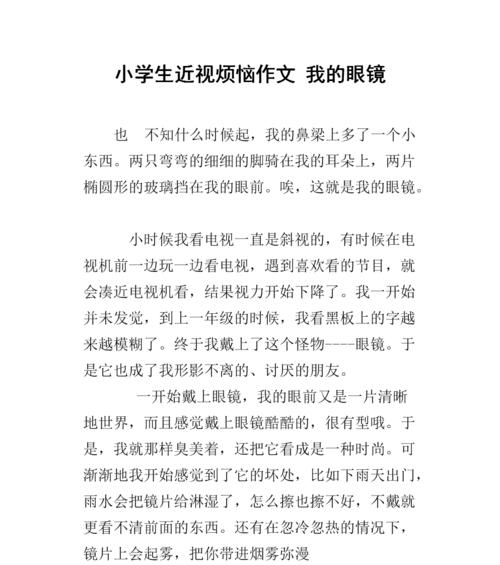 小学生近视烦恼作文 我的眼镜

也　不知什么时候起，我的鼻梁上多了一个小东西。两只弯弯的细细的脚骑在我的耳朵上，两片椭圆形的玻璃挡在我的眼前。唉，这就是我的眼镜。

小时候我看电视一直是斜视的，有时候在电视机前一边玩一边看电视，遇到喜欢看的节目，就会凑近电视机看，结果视力开始下降了。我一开始并未发觉，到上一年级的时候，我看黑板上的字越来越模糊了。终于我戴上了这个怪物----眼镜。于是它也成了我形影不离的、讨厌的朋友。

一开始戴上眼镜，我的眼前又是一片清晰地世界，而且感觉戴上眼镜酷酷的，很有型哦。于是，我就那样臭美着，还把它看成是一种时尚。可渐渐地我开始感觉到了它的坏处，比如下雨天出门，雨水会把镜片给淋湿了，怎么擦也擦不好，不戴就更看不清前面的东西。还有在忽冷忽热的情况下，镜片上会起雾，把你带进烟雾弥漫